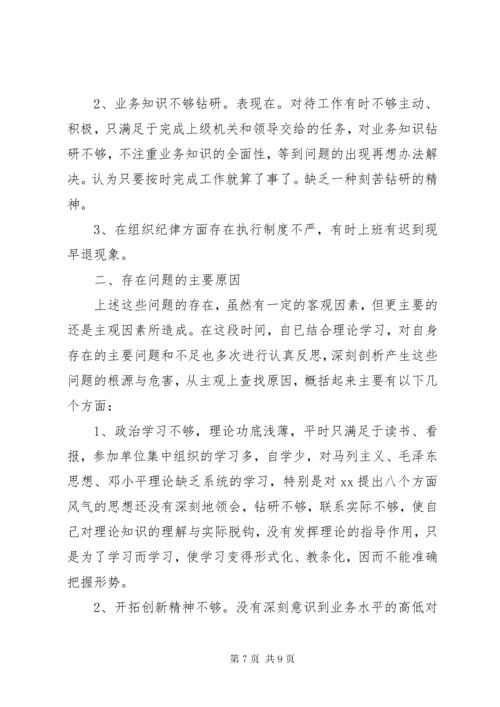 2、业务知识不够钻研。表现在。对待工作有时不够主动、积极，只满足于完成上级机关和领导交给的任务，对业务知识钻研不够，不注重业务知识的全面性，等到问题的出现再想办法解决。认为只要按时完成工作就算了事了。缺乏一种刻苦钻研的精神。

3、在组织纪律方面存在执行制度不严，有时上班有迟到现早退现象。

二、存在问题的主要原因

上述这些问题的存在，虽然有一定的客观因素，但更主要的还是主观因素所造成。在这段时间，自已结合理论学习，对自身存在的主要问题和不足也多次进行认真反思，深刻剖析产生这些问题的根源与危害，从主观上查找原因，概括起来主要有以下几个方面：

1、政治学习不够，理论功底浅薄，平时只满足于读书、看报，参加单位集中组织的学习多，自学少，对马列主义、毛泽东思想、邓小平理论缺乏系统的学习，特别是对 xx 提出八个方面风气的思想还没有深刻地领会，钻研不够，联系实际不够，使自己对理论知识的理解与实际脱钩，没有发挥理论的指导作用，只是为了学习而学习，使学习变得形式化、教条化，因而不能准确把握形势。

2、开拓创新精神不够。没有深刻意识到业务水平的高低对

第 7 页 共 9 页